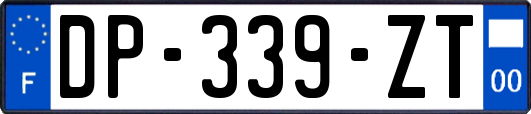 F
DP-339-ZT
00